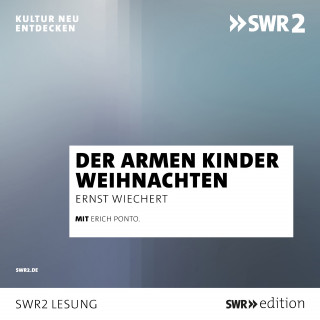 KULTUR NEU
ENTDECKEN

»SWR2

DER ARMEN KINDER WEIHNACHTEN

ERNST WIECHERT

MIT ERICH PONTO.

SWR2.DE

SWR2 LESUNG

SWR» edition